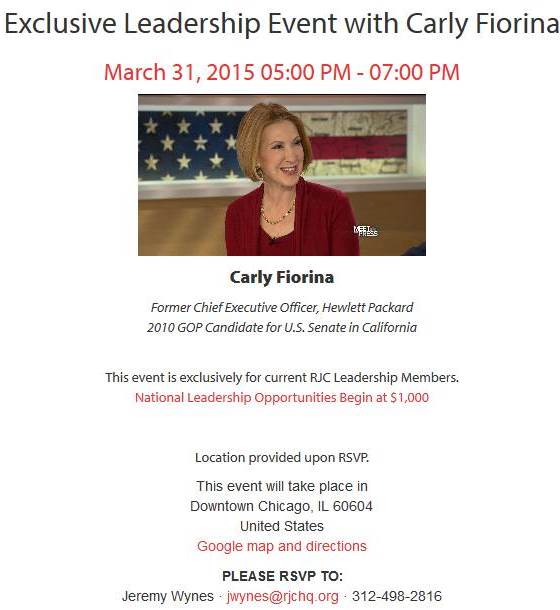 Exclusive Leadership Event with Carly Fiorina

March 31, 2015 05:00 PM - 07:00 PM

MEET THE PRESS

Carly Fiorina

Former Chief Executive Officer, Hewlett Packard
2010 GOP Candidate for U.S. Senate in California

This event is exclusively for current RJC Leadership Members.
National Leadership Opportunities Begin at $1,000

Location provided upon RSVP.

This event will take place in
Downtown Chicago, IL 60604
United States
Google map and directions

PLEASE RSVP TO:
Jeremy Wynes · jwynes@rjchq.org · 312-498-2816